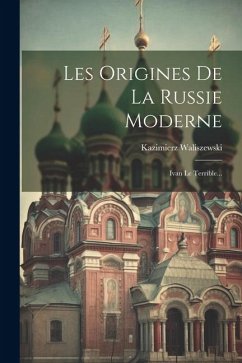 Les Origines De La Russie Moderne

Kazimierz Waliszewski

Ivan Le Terrible...